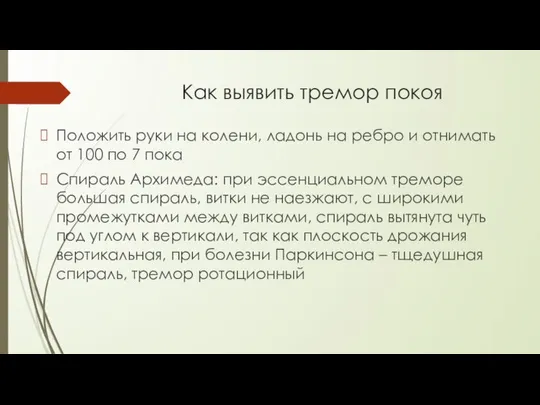 Как выявить тремор покоя

Положить руки на колени, ладонь на ребро и отнимать от 100 по 7 пока

Спираль Архимеда: при эссенциальном треморе большая спираль, витки не наезжают, с широкими промежутками между витками, спираль вытянута чуть под углом к вертикали, так как плоскость дрожания вертикальная, при болезни Паркинсона – тщедушная спираль, тремор ротационный